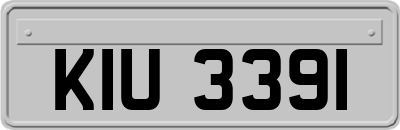 KIU 3391